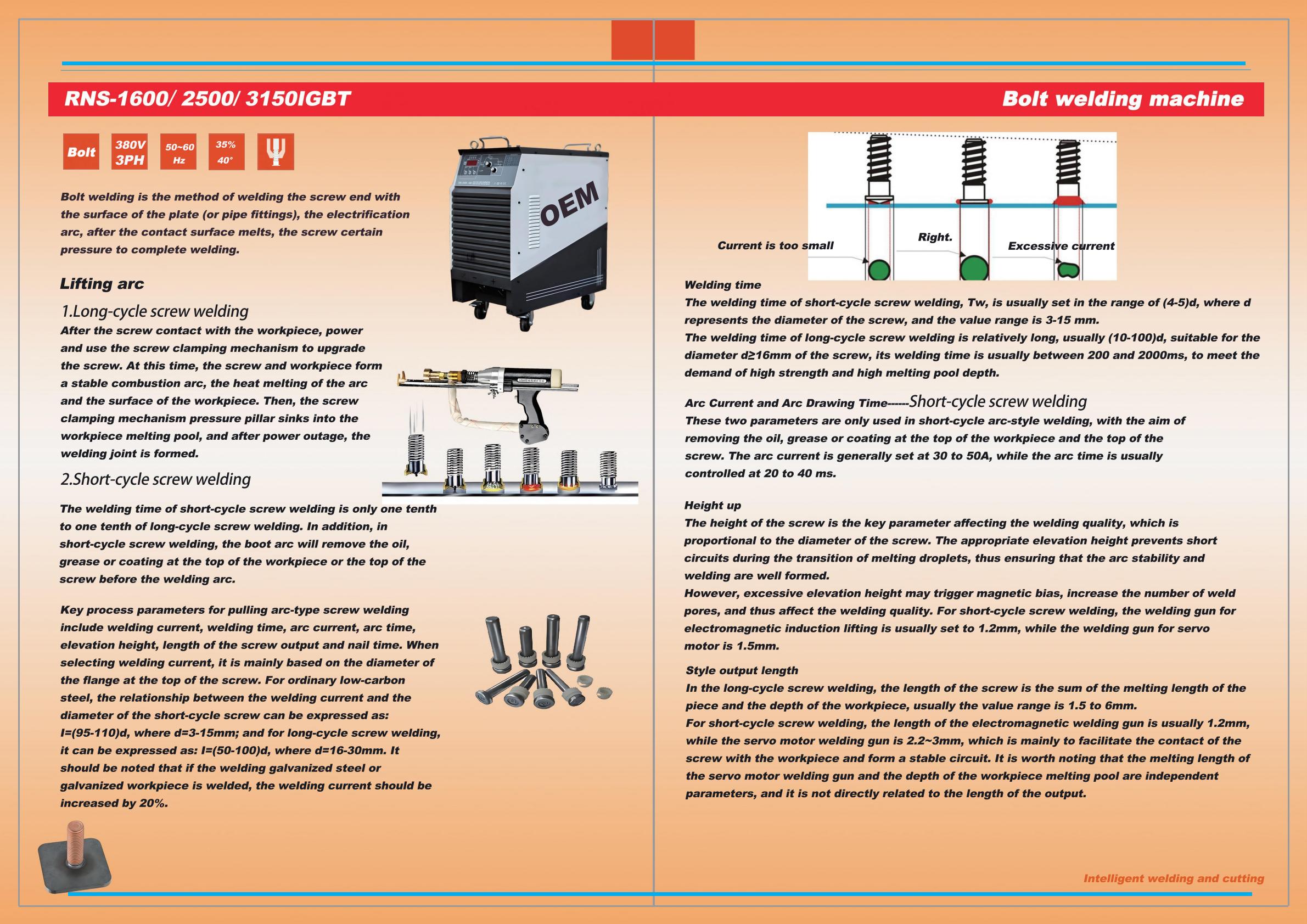 RNS-1600/ 2500/ 3150IGBT

Bolt welding machine

Bolt

380V 3PH

50~60 Hz

35% 40°

OEM

Bolt welding is the method of welding the screw end with the surface of the plate (or pipe fittings), the electrification arc, after the contact surface melts, the screw certain pressure to complete welding.

Lifting arc

1.Long-cycle screw welding

After the screw contact with the workpiece, power and use the screw clamping mechanism to upgrade the screw. At this time, the screw and workpiece form a stable combustion arc, the heat melting of the arc and the surface of the workpiece. Then, the screw clamping mechanism pressure pillar sinks into the workpiece melting pool, and after power outage, the welding joint is formed.

2.Short-cycle screw welding

The welding time of short-cycle screw welding is only one tenth to one tenth of long-cycle screw welding. In addition, in short-cycle screw welding, the boot arc will remove the oil, grease or coating at the top of the workpiece or the top of the screw before the welding arc.

Key process parameters for pulling arc-type screw welding include welding current, welding time, arc current, arc time, elevation height, length of the screw output and nail time. When selecting welding current, it is mainly based on the diameter of the flange at the top of the screw. For ordinary low-carbon steel, the relationship between the welding current and the diameter of the short-cycle screw can be expressed as: I=(95-110)d, where d=3-15mm; and for long-cycle screw welding, it can be expressed as: I=(50-100)d, where d=16-30mm. It should be noted that if the welding galvanized steel or galvanized workpiece is welded, the welding current should be increased by 20%.

Current is too small

Right.

Excessive current

Welding time

The welding time of short-cycle screw welding, Tw, is usually set in the range of (4-5)d, where d represents the diameter of the screw, and the value range is 3-15 mm.
The welding time of long-cycle screw welding is relatively long, usually (10-100)d, suitable for the diameter d≥16mm of the screw, its welding time is usually between 200 and 2000ms, to meet the demand of high strength and high melting pool depth.

Arc Current and Arc Drawing Time------Short-cycle screw welding

These two parameters are only used in short-cycle arc-style welding, with the aim of removing the oil, grease or coating at the top of the workpiece and the top of the screw. The arc current is generally set at 30 to 50A, while the arc time is usually controlled at 20 to 40 ms.

Height up

The height of the screw is the key parameter affecting the welding quality, which is proportional to the diameter of the screw. The appropriate elevation height prevents short circuits during the transition of melting droplets, thus ensuring that the arc stability and welding are well formed.
However, excessive elevation height may trigger magnetic bias, increase the number of weld pores, and thus affect the welding quality. For short-cycle screw welding, the welding gun for electromagnetic induction lifting is usually set to 1.2mm, while the welding gun for servo motor is 1.5mm.

Style output length

In the long-cycle screw welding, the length of the screw is the sum of the melting length of the piece and the depth of the workpiece, usually the value range is 1.5 to 6mm.
For short-cycle screw welding, the length of the electromagnetic welding gun is usually 1.2mm, while the servo motor welding gun is 2.2~3mm, which is mainly to facilitate the contact of the screw with the workpiece and form a stable circuit. It is worth noting that the melting length of the servo motor welding gun and the depth of the workpiece melting pool are independent parameters, and it is not directly related to the length of the output.

Intelligent welding and cutting